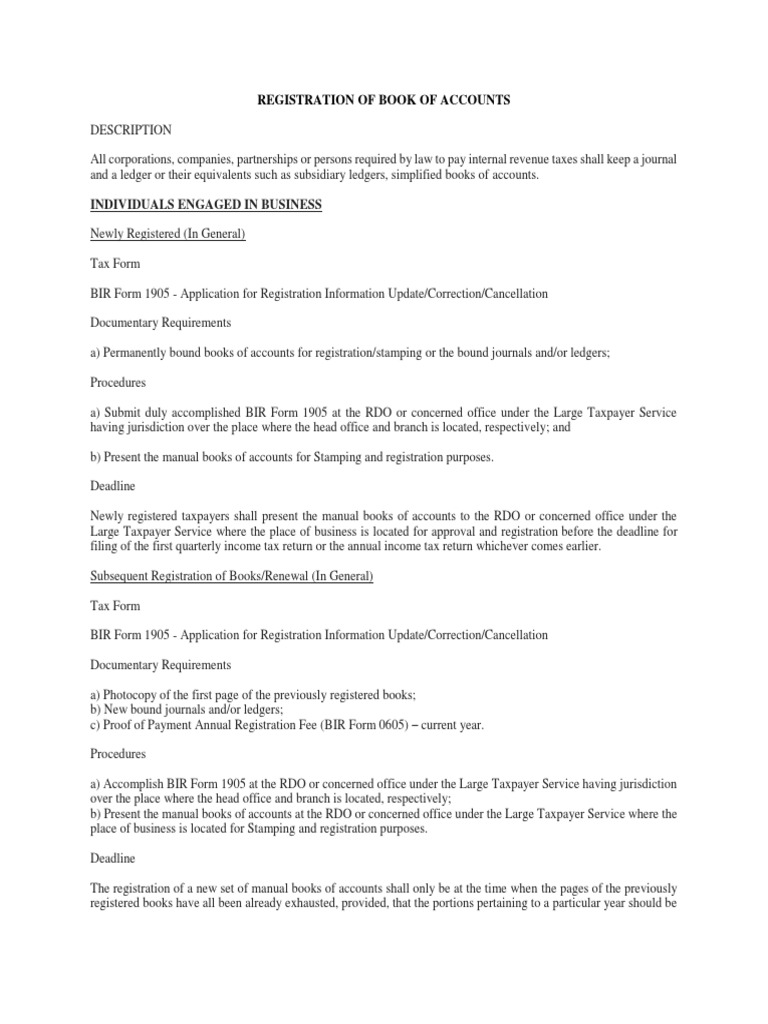 REGISTRATION OF BOOK OF ACCOUNTS

DESCRIPTION

All corporations, companies, partnerships or persons required by law to pay internal revenue taxes shall keep a journal and a ledger or their equivalents such as subsidiary ledgers, simplified books of accounts.

INDIVIDUALS ENGAGED IN BUSINESS

Newly Registered (In General)

Tax Form

BIR Form 1905 - Application for Registration Information Update/Correction/Cancellation

Documentary Requirements

a) Permanently bound books of accounts for registration/stamping or the bound journals and/or ledgers;

Procedures

a) Submit duly accomplished BIR Form 1905 at the RDO or concerned office under the Large Taxpayer Service having jurisdiction over the place where the head office and branch is located, respectively; and

b) Present the manual books of accounts for Stamping and registration purposes.

Deadline

Newly registered taxpayers shall present the manual books of accounts to the RDO or concerned office under the Large Taxpayer Service where the place of business is located for approval and registration before the deadline for filing of the first quarterly income tax return or the annual income tax return whichever comes earlier.

Subsequent Registration of Books/Renewal (In General)

Tax Form

BIR Form 1905 - Application for Registration Information Update/Correction/Cancellation

Documentary Requirements

a) Photocopy of the first page of the previously registered books;
b) New bound journals and/or ledgers;
c) Proof of Payment Annual Registration Fee (BIR Form 0605) – current year.

Procedures

a) Accomplish BIR Form 1905 at the RDO or concerned office under the Large Taxpayer Service having jurisdiction over the place where the head office and branch is located, respectively;
b) Present the manual books of accounts at the RDO or concerned office under the Large Taxpayer Service where the place of business is located for Stamping and registration purposes.

Deadline

The registration of a new set of manual books of accounts shall only be at the time when the pages of the previously registered books have all been already exhausted, provided, that the portions pertaining to a particular year should be